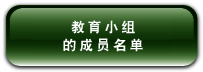 教育小组
的成员名单